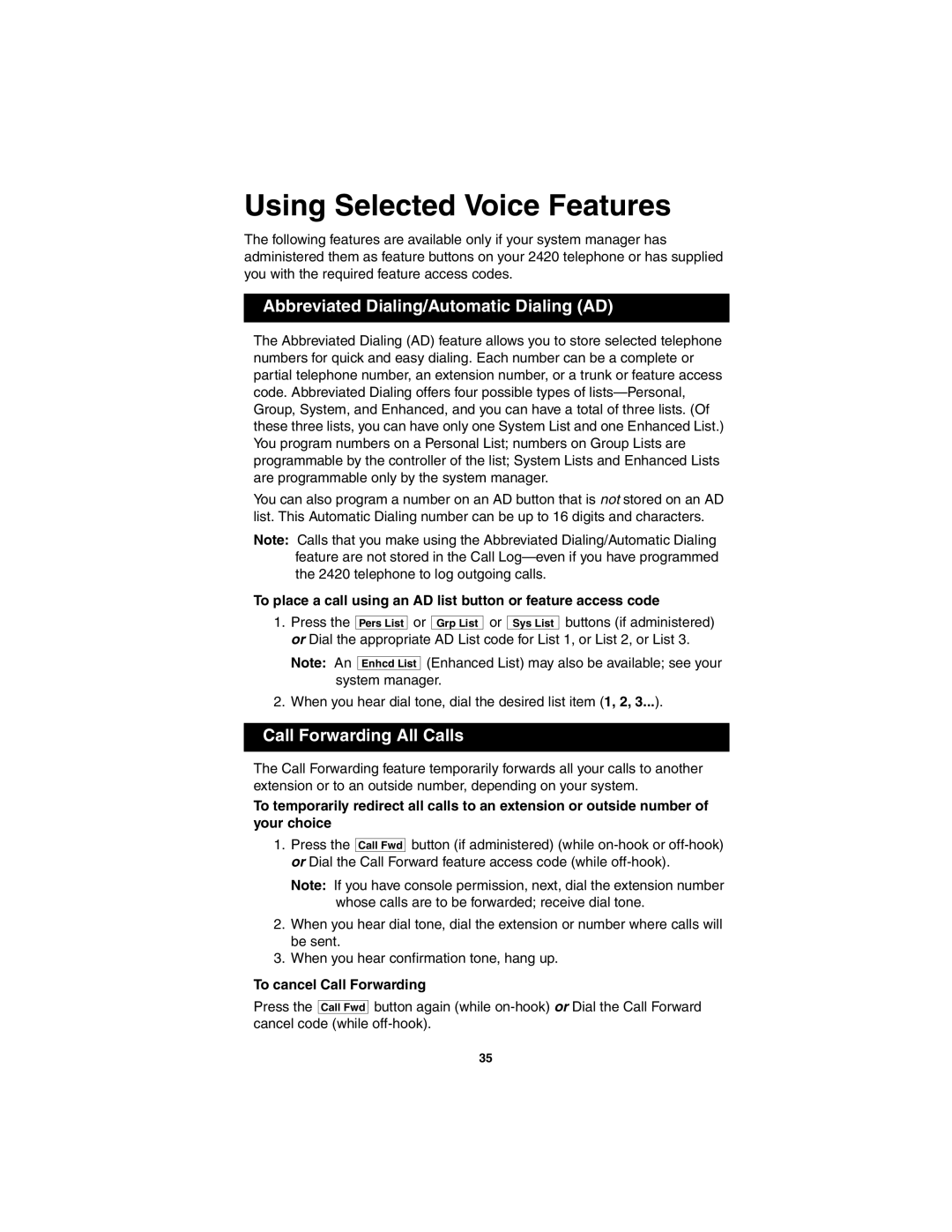 Using Selected Voice Features

The following features are available only if your system manager has administered them as feature buttons on your 2420 telephone or has supplied you with the required feature access codes.

Abbreviated Dialing/Automatic Dialing (AD)

The Abbreviated Dialing (AD) feature allows you to store selected telephone numbers for quick and easy dialing. Each number can be a complete or partial telephone number, an extension number, or a trunk or feature access code. Abbreviated Dialing offers four possible types of lists—Personal, Group, System, and Enhanced, and you can have a total of three lists. (Of these three lists, you can have only one System List and one Enhanced List.) You program numbers on a Personal List; numbers on Group Lists are programmable by the controller of the list; System Lists and Enhanced Lists are programmable only by the system manager.

You can also program a number on an AD button that is not stored on an AD list. This Automatic Dialing number can be up to 16 digits and characters.

Note: Calls that you make using the Abbreviated Dialing/Automatic Dialing feature are not stored in the Call Log—even if you have programmed the 2420 telephone to log outgoing calls.

To place a call using an AD list button or feature access code

1. Press the Pers List or Grp List or Sys List buttons (if administered) or Dial the appropriate AD List code for List 1, or List 2, or List 3.

Note: An Enhcd List (Enhanced List) may also be available; see your system manager.

2. When you hear dial tone, dial the desired list item (1, 2, 3...).

Call Forwarding All Calls

The Call Forwarding feature temporarily forwards all your calls to another extension or to an outside number, depending on your system.

To temporarily redirect all calls to an extension or outside number of your choice

1. Press the Call Fwd button (if administered) (while on-hook or off-hook) or Dial the Call Forward feature access code (while off-hook).

Note: If you have console permission, next, dial the extension number whose calls are to be forwarded; receive dial tone.

2. When you hear dial tone, dial the extension or number where calls will be sent.
3. When you hear confirmation tone, hang up.

To cancel Call Forwarding

Press the Call Fwd button again (while on-hook) or Dial the Call Forward cancel code (while off-hook).

35